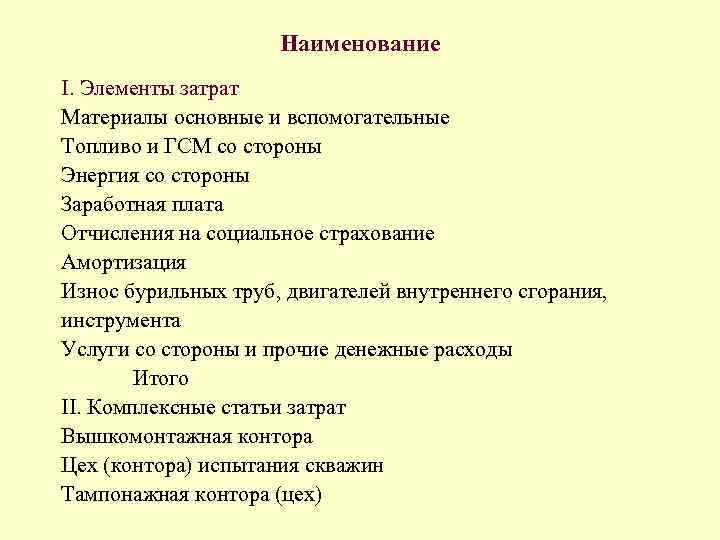 Наименование

I. Элементы затрат
Материалы основные и вспомогательные
Топливо и ГСМ со стороны
Энергия со стороны
Заработная плата
Отчисления на социальное страхование
Амортизация
Износ бурильных труб, двигателей внутреннего сгорания, инструмента
Услуги со стороны и прочие денежные расходы
Итого
II. Комплексные статьи затрат
Вышкомонтажная контора
Цех (контора) испытания скважин
Тампонажная контора (цех)